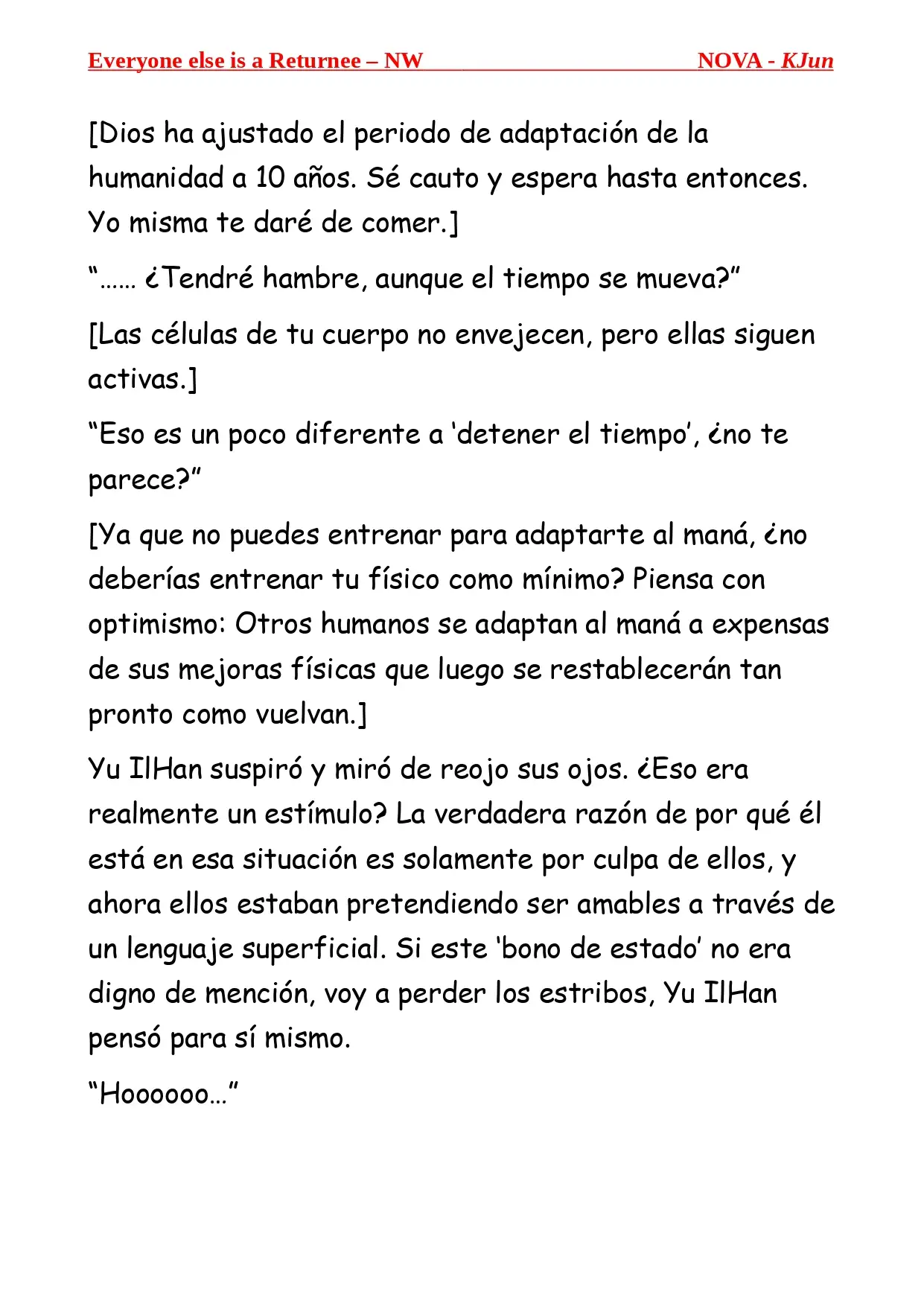 Everyone else is a Returnee – NW NOVA - KJun

[Dios ha ajustado el periodo de adaptación de la humanidad a 10 años. Sé cauto y espera hasta entonces. Yo misma te daré de comer.]

“…… ¿Tendré hambre, aunque el tiempo se mueva?”

[Las células de tu cuerpo no envejecen, pero ellas siguen activas.]

“Eso es un poco diferente a ‘detener el tiempo’, ¿no te parece?”

[Ya que no puedes entrenar para adaptarte al maná, ¿no deberías entrenar tu físico como mínimo? Piensa con optimismo: Otros humanos se adaptan al maná a expensas de sus mejoras físicas que luego se restablecerán tan pronto como vuelvan.]

Yu IlHan suspiró y miró de reojo sus ojos. ¿Eso era realmente un estímulo? La verdadera razón de por qué él está en esa situación es solamente por culpa de ellos, y ahora ellos estaban pretendiendo ser amables a través de un lenguaje superficial. Si este ‘bono de estado’ no era digno de mención, voy a perder los estribos, Yu IlHan pensó para sí mismo.

“Hoooooo…”